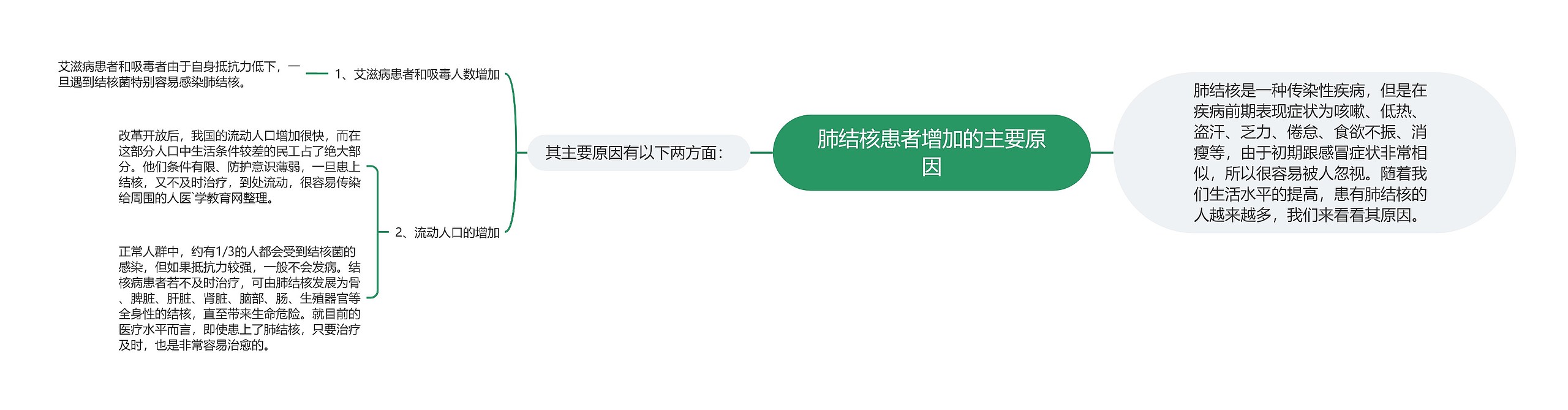 肺结核患者增加的主要原因

肺结核是一种传染性疾病，但是在疾病前期表现症状为咳嗽、低热、盗汗、乏力、倦怠、食欲不振、消瘦等，由于初期跟感冒症状非常相似，所以很容易被人忽视。随着我们生活水平的提高，患有肺结核的人越来越多，我们来看看其原因。

其主要原因有以下两方面：

1、艾滋病患者和吸毒人数增加

艾滋病患者和吸毒者由于自身抵抗力低下，一旦遇到结核菌特别容易感染肺结核。

2、流动人口的增加

改革开放后，我国的流动人口增加很快，而在这部分人口中生活条件较差的民工占了绝大部分。他们条件有限、防护意识薄弱，一旦患上结核，又不及时治疗，到处流动，很容易传染给周围的人医`学教育网整理。

正常人群中，约有1/3的人都会受到结核菌的感染，但如果抵抗力较强，一般不会发病。结核病患者若不及时治疗，可由肺结核发展为骨、脾脏、肝脏、肾脏、脑部、肠、生殖器官等全身性的结核，直至带来生命危险。就目前的医疗水平而言，即使患上了肺结核，只要治疗及时，也是非常容易治愈的。